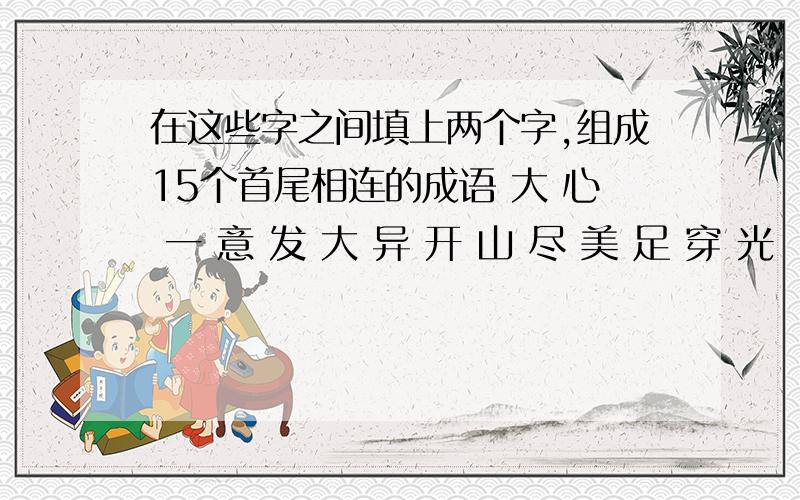 在这些字之间填上两个字,组成15个首尾相连的成语 大 心 一 意 发 大 异 开 山 尽 美 足 穿 光